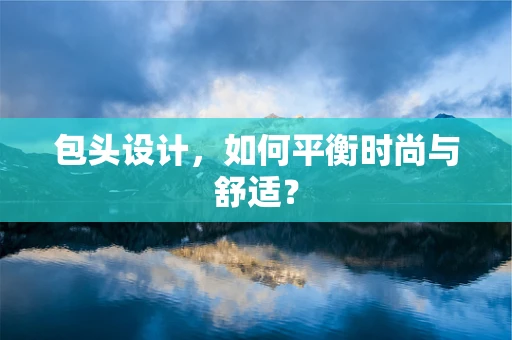 包头设计，如何平衡时尚与舒适？